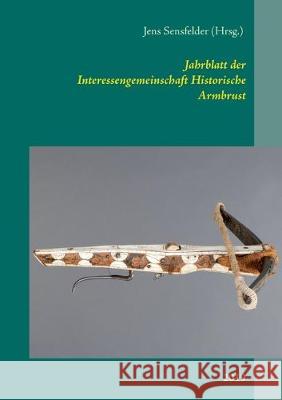 Jens Sensfelder (Hrsg.)

Jahrblatt der Interessengemeinschaft Historische Armbrust

Kraina Książek